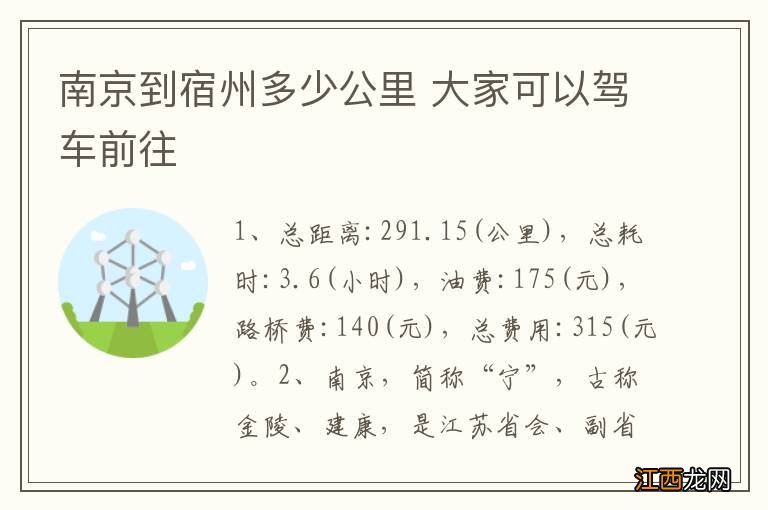 南京到宿州多少公里 大家可以驾车前往

1、总距离:291.15(公里)，总耗时:3.6(小时)，油费:175(元)，路桥费:140(元)，总费用:315(元)。2、南京，简称“宁”，古称金陵、建康，是江苏省会、副省

江西龙网